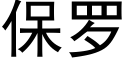 保罗